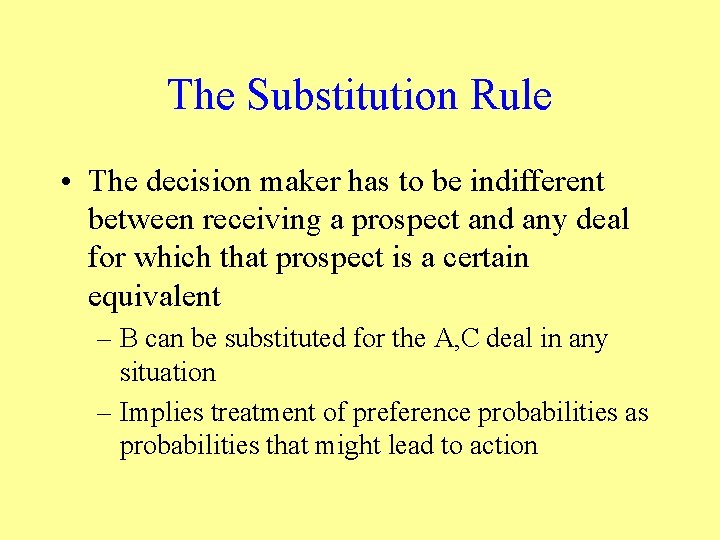 The Substitution Rule

• The decision maker has to be indifferent between receiving a prospect and any deal for which that prospect is a certain equivalent

– B can be substituted for the A,C deal in any situation

– Implies treatment of preference probabilities as probabilities that might lead to action